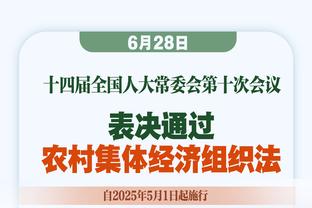 6月28日

十四届全国人大常委会第十次会议

表决通过
农村集体经济组织法

自2025年5月1日起施行